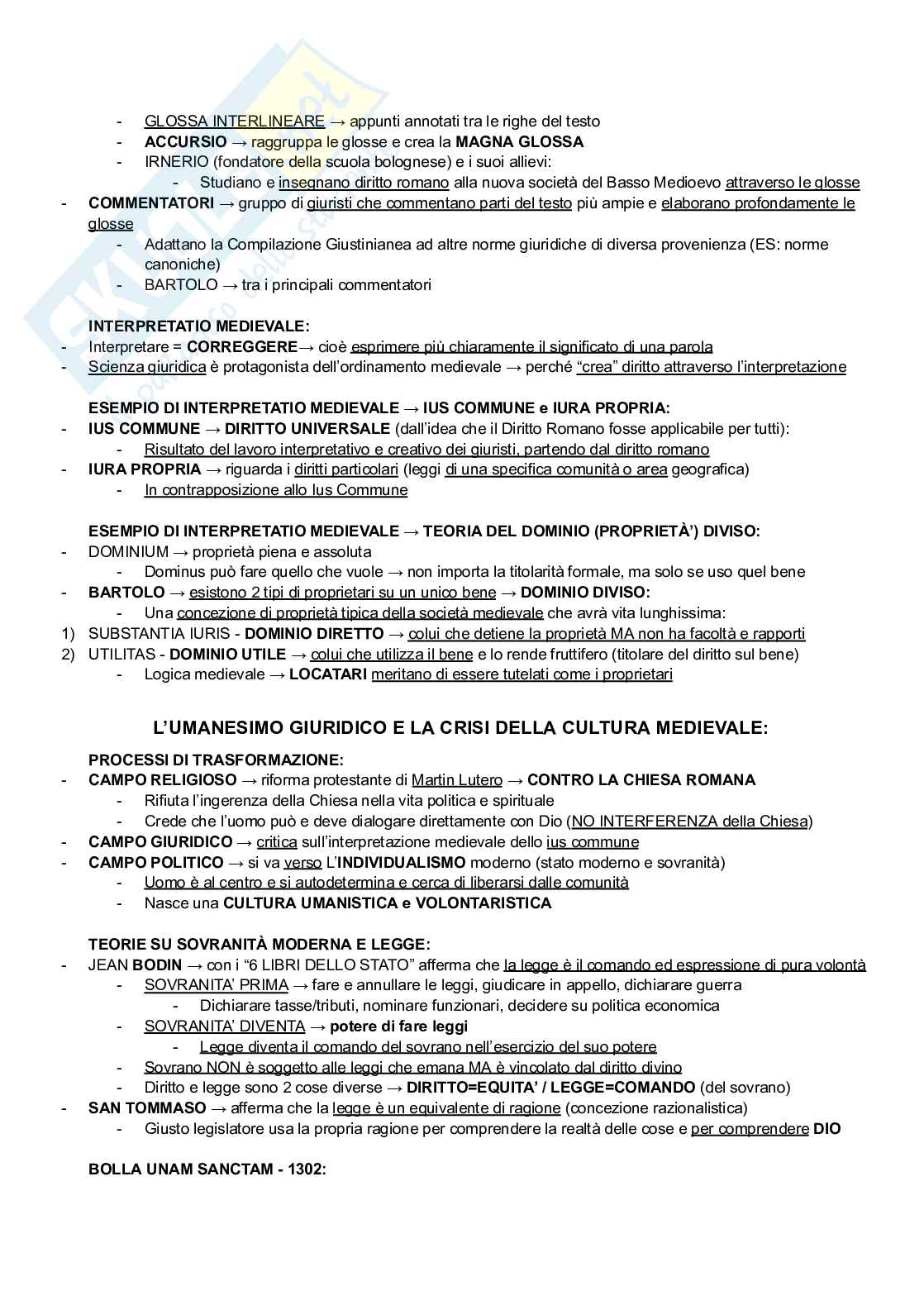 - GLOSSA INTERLINEARE → appunti annotati tra le righe del testo
- ACCURSIO → raggruppa le glosse e crea la MAGNA GLOSSA
- IRNERIO (fondatore della scuola bolognese) e i suoi allievi:
  - Studiano e insegnano diritto romano alla nuova società del Basso Medioevo attraverso le glosse
- COMMENTATORI → gruppo di giuristi che commentano parti del testo più ampie e elaborano profondamente le glosse
  - Adattano la Compilazione Giustinianea ad altre norme giuridiche di diversa provenienza (ES: norme canoniche)
  - BARTOLO → tra i principali commentatori

INTERPRETATIO MEDIEVALE:
- Interpretare = CORREGGERE→ cioè esprimere più chiaramente il significato di una parola
- Scienza giuridica è protagonista dell'ordinamento medievale → perché "crea" diritto attraverso l'interpretazione

ESEMPIO DI INTERPRETATIO MEDIEVALE → IUS COMMUNE e IURA PROPRIA:
- IUS COMMUNE → DIRITTO UNIVERSALE (dall'idea che il Diritto Romano fosse applicabile per tutti):
  - Risultato del lavoro interpretativo e creativo dei giuristi, partendo dal diritto romano
- IURA PROPRIA → riguarda i diritti particolari (leggi di una specifica comunità o area geografica)
  - In contrapposizione allo Ius Commune

ESEMPIO DI INTERPRETATIO MEDIEVALE → TEORIA DEL DOMINIO (PROPRIETÀ') DIVISO:
- DOMINIUM → proprietà piena e assoluta
  - Dominus può fare quello che vuole → non importa la titolarità formale, ma solo se uso quel bene
- BARTOLO → esistono 2 tipi di proprietari su un unico bene → DOMINIO DIVISO:
  - Una concezione di proprietà tipica della società medievale che avrà vita lunghissima:
1) SUBSTANTIA IURIS - DOMINIO DIRETTO → colui che detiene la proprietà MA non ha facoltà e rapporti
2) UTILITAS - DOMINIO UTILE → colui che utilizza il bene e lo rende fruttifero (titolare del diritto sul bene)
  - Logica medievale → LOCATARI meritano di essere tutelati come i proprietari

L'UMANESIMO GIURIDICO E LA CRISI DELLA CULTURA MEDIEVALE:

PROCESSI DI TRASFORMAZIONE:
- CAMPO RELIGIOSO → riforma protestante di Martin Lutero → CONTRO LA CHIESA ROMANA
  - Rifiuta l'ingerenza della Chiesa nella vita politica e spirituale
  - Crede che l'uomo può e deve dialogare direttamente con Dio (NO INTERFERENZA della Chiesa)
- CAMPO GIURIDICO → critica sull'interpretazione medievale dello ius commune
- CAMPO POLITICO → si va verso L'INDIVIDUALISMO moderno (stato moderno e sovranità)
  - Uomo è al centro e si autodetermina e cerca di liberarsi dalle comunità
  - Nasce una CULTURA UMANISTICA e VOLONTARISTICA

TEORIE SU SOVRANITÀ MODERNA E LEGGE:
- JEAN BODIN → con i "6 LIBRI DELLO STATO" afferma che la legge è il comando ed espressione di pura volontà
  - SOVRANITA' PRIMA → fare e annullare le leggi, giudicare in appello, dichiarare guerra
    - Dichiarare tasse/tributi, nominare funzionari, decidere su politica economica
  - SOVRANITA' DIVENTA → potere di fare leggi
    - Legge diventa il comando del sovrano nell'esercizio del suo potere
  - Sovrano NON è soggetto alle leggi che emana MA è vincolato dal diritto divino
  - Diritto e legge sono 2 cose diverse → DIRITTO=EQUITA' / LEGGE=COMANDO (del sovrano)
- SAN TOMMASO → afferma che la legge è un equivalente di ragione (concezione razionalistica)
  - Giusto legislatore usa la propria ragione per comprendere la realtà delle cose e per comprendere DIO

BOLLA UNAM SANCTAM - 1302: